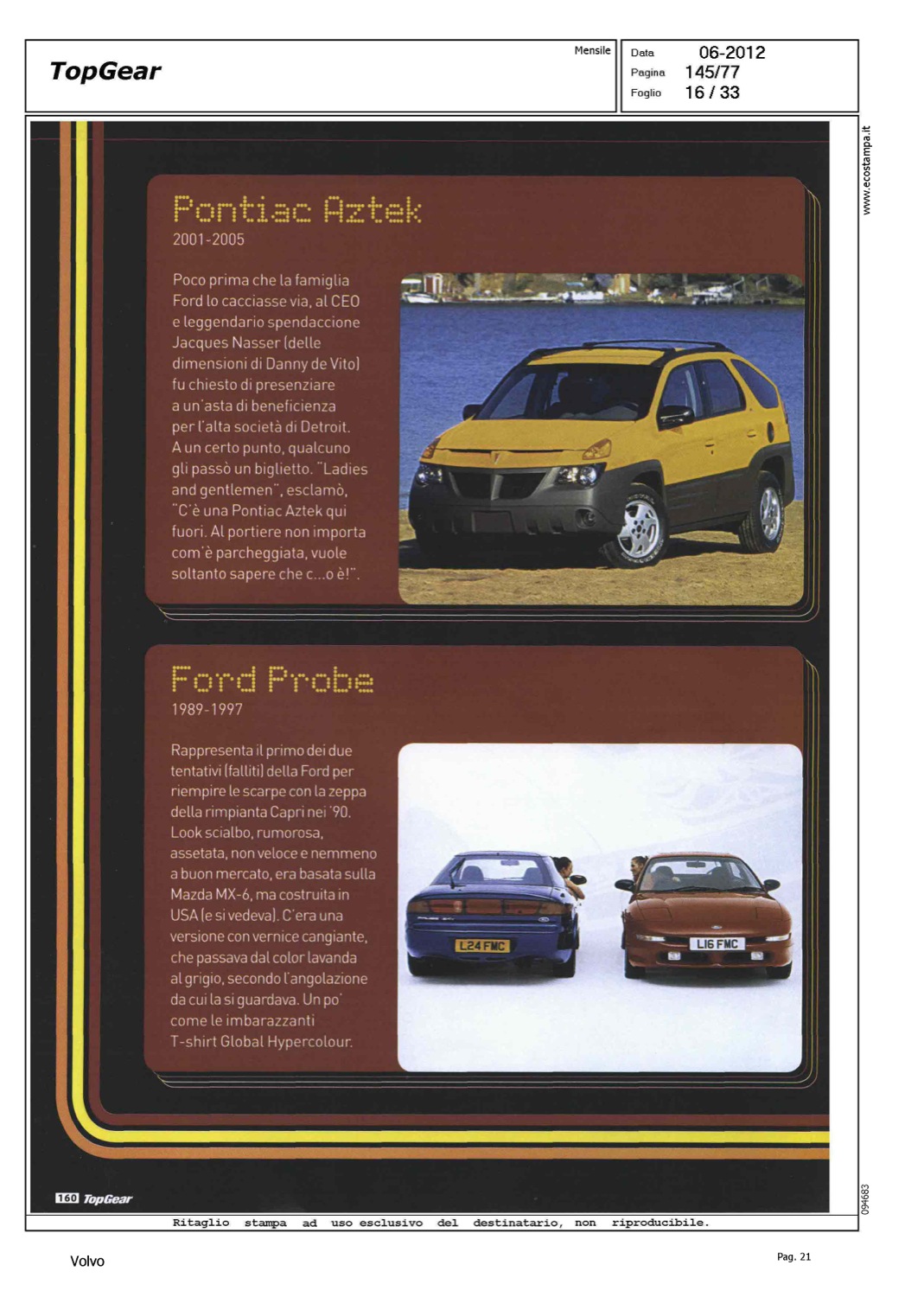 TopGear

Mensile

Data 06-2012
Pagina 145/77
Foglio 16 / 33

www.ecostampa.it

Pontiac Aztek
2001-2005

Poco prima che la famiglia Ford lo cacciasse via, al CEO e leggendario spendaccione Jacques Nasser (delle dimensioni di Danny de Vito) fu chiesto di presenziare a un'asta di beneficienza per l'alta società di Detroit. A un certo punto, qualcuno gli passò un biglietto. "Ladies and gentlemen", esclamò, "C'è una Pontiac Aztek qui fuori. Al portiere non importa com'è parcheggiata, vuole soltanto sapere che c...o è!".

Ford Probe
1989-1997

Rappresenta il primo dei due tentativi (falliti) della Ford per riempire le scarpe con la zeppa della rimpianta Capri nei '90. Look scialbo, rumorosa, assetata, non veloce e nemmeno a buon mercato, era basata sulla Mazda MX-6, ma costruita in USA (e si vedeva). C'era una versione con vernice cangiante, che passava dal color lavanda al grigio, secondo l'angolazione da cui la si guardava. Un po' come le imbarazzanti T-shirt Global Hypercolour.

L24 FMC

L16 FMC

160 TopGear

094683

Ritaglio stampa ad uso esclusivo del destinatario, non riproducibile.

Volvo

Pag. 21